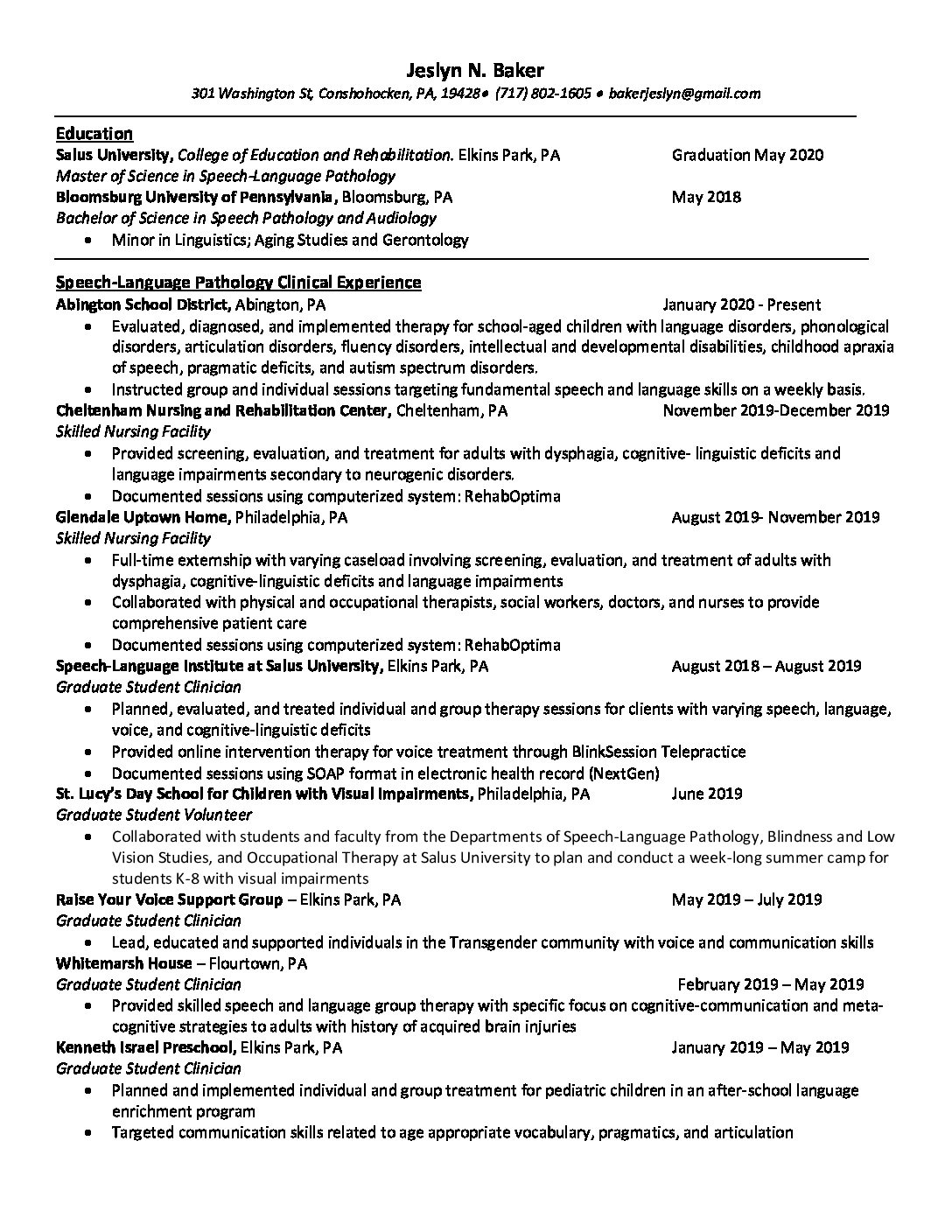 Jeslyn N. Baker
301 Washington St, Conshohocken, PA, 19428• (717) 802-1605 • bakerjeslyn@gmail.com

Education
Salus University, College of Education and Rehabilitation. Elkins Park, PA Graduation May 2020
Master of Science in Speech-Language Pathology
Bloomsburg University of Pennsylvania, Bloomsburg, PA May 2018
Bachelor of Science in Speech Pathology and Audiology
• Minor in Linguistics; Aging Studies and Gerontology

Speech-Language Pathology Clinical Experience
Abington School District, Abington, PA January 2020 - Present
• Evaluated, diagnosed, and implemented therapy for school-aged children with language disorders, phonological disorders, articulation disorders, fluency disorders, intellectual and developmental disabilities, childhood apraxia of speech, pragmatic deficits, and autism spectrum disorders.
• Instructed group and individual sessions targeting fundamental speech and language skills on a weekly basis.
Cheltenham Nursing and Rehabilitation Center, Cheltenham, PA November 2019-December 2019
Skilled Nursing Facility
• Provided screening, evaluation, and treatment for adults with dysphagia, cognitive- linguistic deficits and language impairments secondary to neurogenic disorders.
• Documented sessions using computerized system: RehabOptima
Glendale Uptown Home, Philadelphia, PA August 2019- November 2019
Skilled Nursing Facility
• Full-time externship with varying caseload involving screening, evaluation, and treatment of adults with dysphagia, cognitive-linguistic deficits and language impairments
• Collaborated with physical and occupational therapists, social workers, doctors, and nurses to provide comprehensive patient care
• Documented sessions using computerized system: RehabOptima
Speech-Language Institute at Salus University, Elkins Park, PA August 2018 – August 2019
Graduate Student Clinician
• Planned, evaluated, and treated individual and group therapy sessions for clients with varying speech, language, voice, and cognitive-linguistic deficits
• Provided online intervention therapy for voice treatment through BlinkSession Telepractice
• Documented sessions using SOAP format in electronic health record (NextGen)
St. Lucy's Day School for Children with Visual Impairments, Philadelphia, PA June 2019
Graduate Student Volunteer
• Collaborated with students and faculty from the Departments of Speech-Language Pathology, Blindness and Low Vision Studies, and Occupational Therapy at Salus University to plan and conduct a week-long summer camp for students K-8 with visual impairments
Raise Your Voice Support Group – Elkins Park, PA May 2019 – July 2019
Graduate Student Clinician
• Lead, educated and supported individuals in the Transgender community with voice and communication skills
Whitemarsh House – Flourtown, PA
Graduate Student Clinician February 2019 – May 2019
• Provided skilled speech and language group therapy with specific focus on cognitive-communication and meta-cognitive strategies to adults with history of acquired brain injuries
Kenneth Israel Preschool, Elkins Park, PA January 2019 – May 2019
Graduate Student Clinician
• Planned and implemented individual and group treatment for pediatric children in an after-school language enrichment program
• Targeted communication skills related to age appropriate vocabulary, pragmatics, and articulation